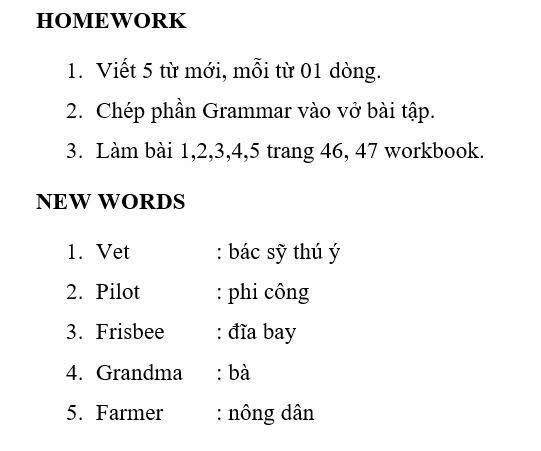 HOMEWORK

1. Viết 5 từ mới, mỗi từ 01 dòng.
2. Chép phần Grammar vào vở bài tập.
3. Làm bài 1,2,3,4,5 trang 46, 47 workbook.

NEW WORDS

1. Vet : bác sỹ thú ý
2. Pilot : phi công
3. Frisbee : đĩa bay
4. Grandma : bà
5. Farmer : nông dân